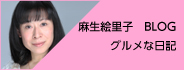 麻生絵里子　BLOG
グルメな日記